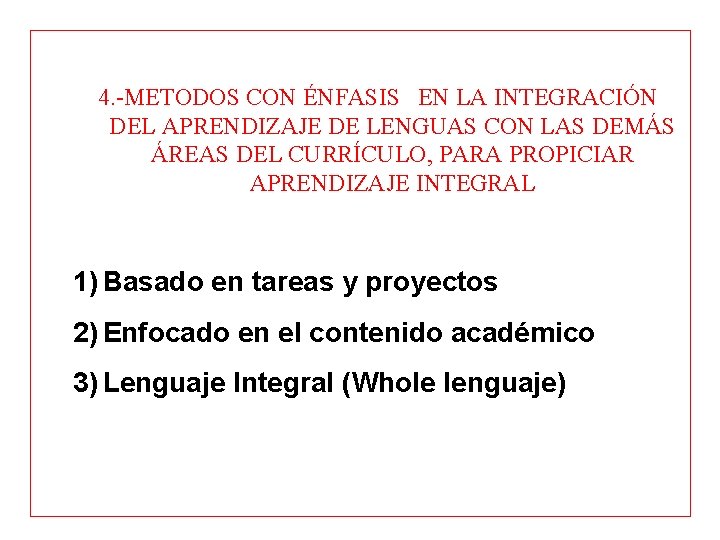 4.-METODOS CON ÉNFASIS EN LA INTEGRACIÓN DEL APRENDIZAJE DE LENGUAS CON LAS DEMÁS ÁREAS DEL CURRÍCULO, PARA PROPICIAR APRENDIZAJE INTEGRAL

1) Basado en tareas y proyectos
2) Enfocado en el contenido académico
3) Lenguaje Integral (Whole lenguaje)